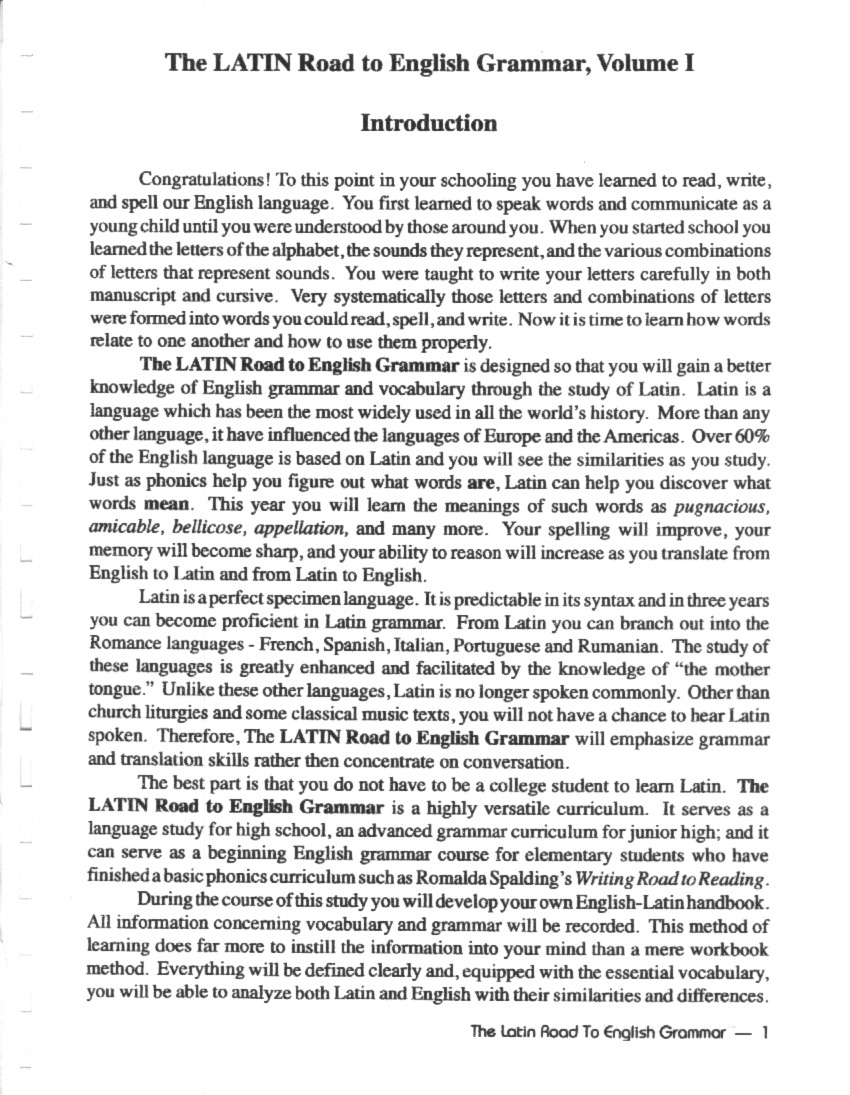 The LATIN Road to English Grammar, Volume I

Introduction

Congratulations! To this point in your schooling you have learned to read, write, and spell our English language. You first learned to speak words and communicate as a young child until you were understood by those around you. When you started school you learned the letters of the alphabet, the sounds they represent, and the various combinations of letters that represent sounds. You were taught to write your letters carefully in both manuscript and cursive. Very systematically those letters and combinations of letters were formed into words you could read, spell, and write. Now it is time to learn how words relate to one another and how to use them properly.

The LATIN Road to English Grammar is designed so that you will gain a better knowledge of English grammar and vocabulary through the study of Latin. Latin is a language which has been the most widely used in all the world's history. More than any other language, it have influenced the languages of Europe and the Americas. Over 60% of the English language is based on Latin and you will see the similarities as you study. Just as phonics help you figure out what words are, Latin can help you discover what words mean. This year you will learn the meanings of such words as pugnacious, amicable, bellicose, appellation, and many more. Your spelling will improve, your memory will become sharp, and your ability to reason will increase as you translate from English to Latin and from Latin to English.

Latin is a perfect specimen language. It is predictable in its syntax and in three years you can become proficient in Latin grammar. From Latin you can branch out into the Romance languages - French, Spanish, Italian, Portuguese and Rumanian. The study of these languages is greatly enhanced and facilitated by the knowledge of "the mother tongue." Unlike these other languages, Latin is no longer spoken commonly. Other than church liturgies and some classical music texts, you will not have a chance to hear Latin spoken. Therefore, The LATIN Road to English Grammar will emphasize grammar and translation skills rather then concentrate on conversation.

The best part is that you do not have to be a college student to learn Latin. The LATIN Road to English Grammar is a highly versatile curriculum. It serves as a language study for high school, an advanced grammar curriculum for junior high; and it can serve as a beginning English grammar course for elementary students who have finished a basic phonics curriculum such as Romalda Spalding's Writing Road to Reading.

During the course of this study you will develop your own English-Latin handbook. All information concerning vocabulary and grammar will be recorded. This method of learning does far more to instill the information into your mind than a mere workbook method. Everything will be defined clearly and, equipped with the essential vocabulary, you will be able to analyze both Latin and English with their similarities and differences.

The Latin Road To English Grammar — 1